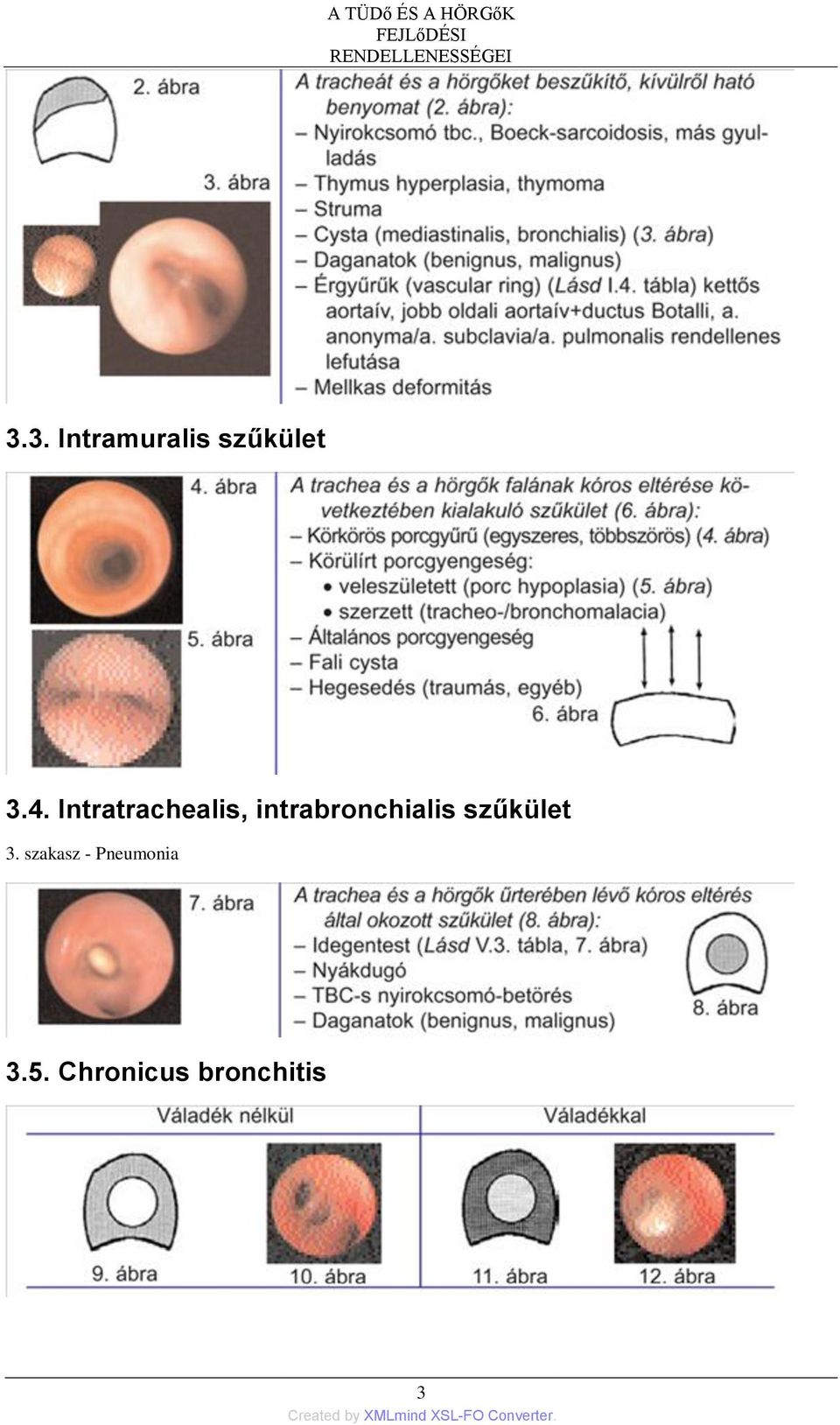 A TÜDő ÉS A HÖRGőK FEJLőDÉSI RENDELLENESSÉGEI

2. ábra

3. ábra

A tracheát és a hörgőket beszűkítő, kívülről ható benyomat (2. ábra):
– Nyirokcsomó tbc., Boeck-sarcoidosis, más gyulladás
– Thymus hyperplasia, thymoma
– Struma
– Cysta (mediastinalis, bronchialis) (3. ábra)
– Daganatok (benignus, malignus)
– Érgyűrűk (vascular ring) (Lásd I.4. tábla) kettős aortaív, jobb oldali aortaív+ductus Botalli, a. anonyma/a. subclavia/a. pulmonalis rendellenes lefutása
– Mellkas deformitás

3.3. Intramuralis szűkület

4. ábra

5. ábra

A trachea és a hörgők falának kóros eltérése következtében kialakuló szűkület (6. ábra):
– Körkörös porcgyűrű (egyszeres, többszörös) (4. ábra)
– Körülírt porcgyengeség:
• veleszületett (porc hypoplasia) (5. ábra)
• szerzett (tracheo-/bronchomalacia)
– Általános porcgyengeség
– Fali cysta
– Hegesedés (traumás, egyéb)

6. ábra

3.4. Intratrachealis, intrabronchialis szűkület

3. szakasz - Pneumonia

7. ábra

A trachea és a hörgők űrterében lévő kóros eltérés által okozott szűkület (8. ábra):
– Idegentest (Lásd V.3. tábla, 7. ábra)
– Nyákdugó
– TBC-s nyirokcsomó-betörés
– Daganatok (benignus, malignus)

8. ábra

3.5. Chronicus bronchitis

Váladék nélkül

Váladékkal

9. ábra

10. ábra

11. ábra

12. ábra

3

Created by XMLmind XSL-FO Converter.